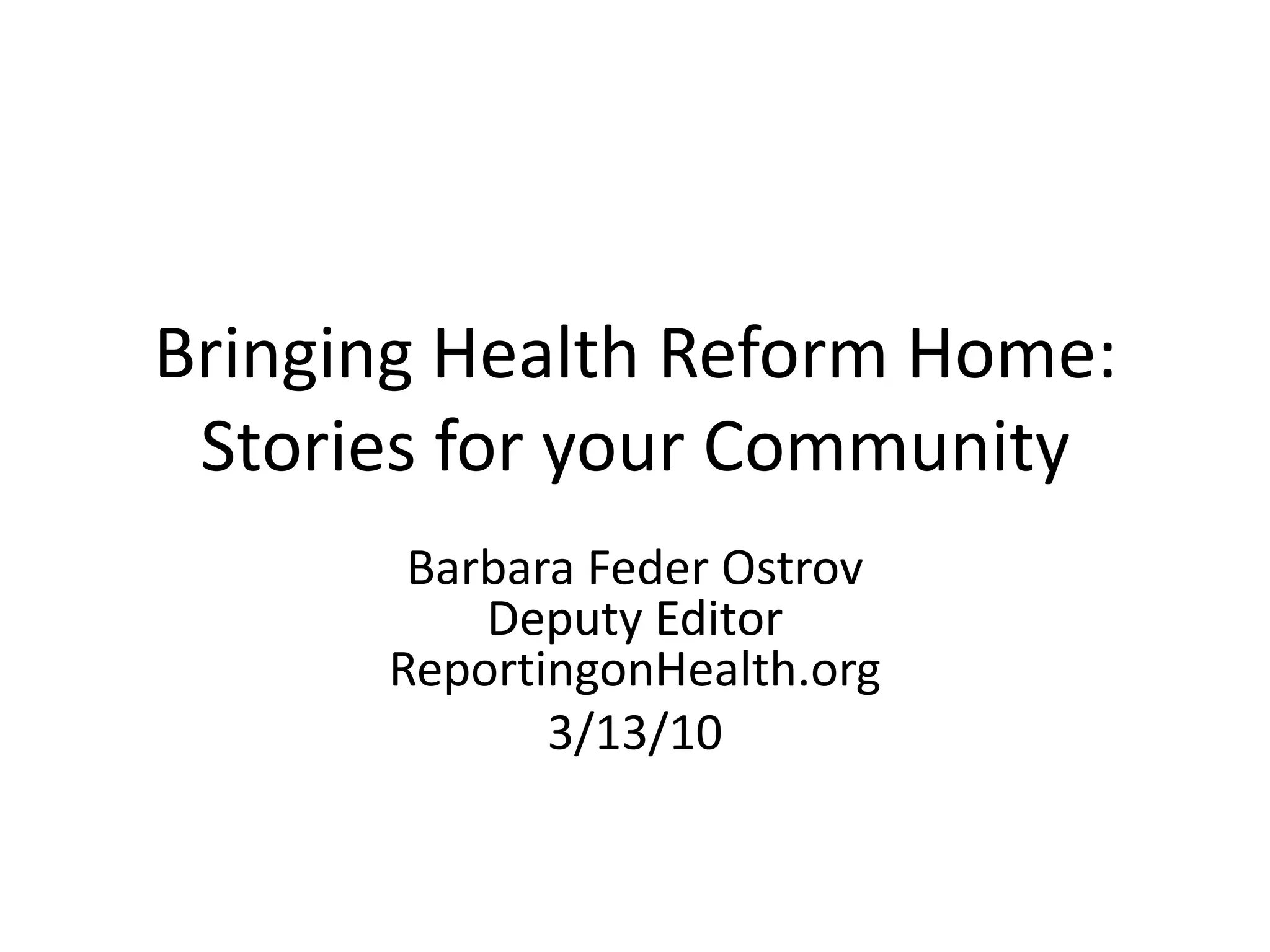 Bringing Health Reform Home: Stories for your Community

Barbara Feder Ostrov
Deputy Editor
ReportingonHealth.org
3/13/10